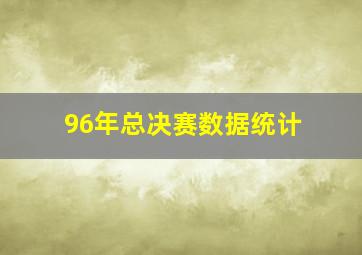 96年总决赛数据统计